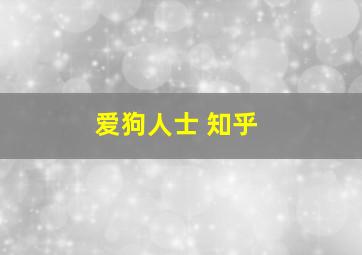 爱狗人士 知乎